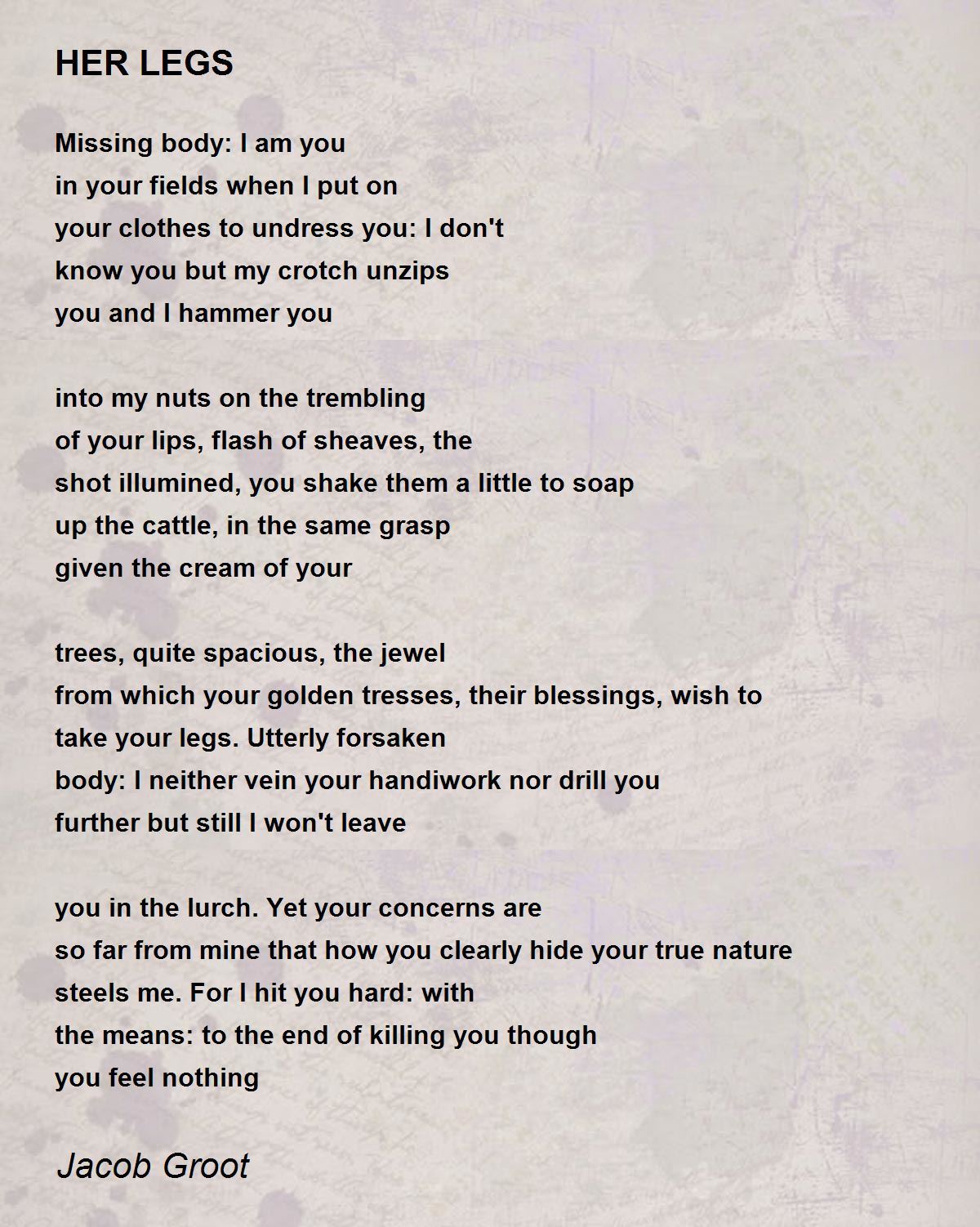 HER LEGS

Missing body: I am you
in your fields when I put on
your clothes to undress you: I don't
know you but my crotch unzips
you and I hammer you

into my nuts on the trembling
of your lips, flash of sheaves, the
shot illumined, you shake them a little to soap
up the cattle, in the same grasp
given the cream of your

trees, quite spacious, the jewel
from which your golden tresses, their blessings, wish to
take your legs. Utterly forsaken
body: I neither vein your handiwork nor drill you
further but still I won't leave

you in the lurch. Yet your concerns are
so far from mine that how you clearly hide your true nature
steels me. For I hit you hard: with
the means: to the end of killing you though
you feel nothing

Jacob Groot